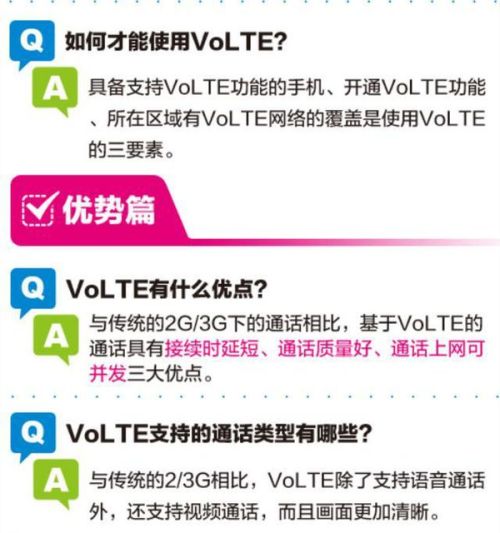 Q 如何才能使用VoLTE?

A 具备支持VoLTE功能的手机、开通VoLTE功能、所在区域有VoLTE网络的覆盖是使用VoLTE的三要素。

优势篇

Q VoLTE有什么优点?

A 与传统的2G/3G下的通话相比，基于VoLTE的通话具有接续时延短、通话质量好、通话上网可并发三大优点。

Q VoLTE支持的通话类型有哪些?

A 与传统的2/3G相比，VoLTE除了支持语音通话外，还支持视频通话，而且画面更加清晰。